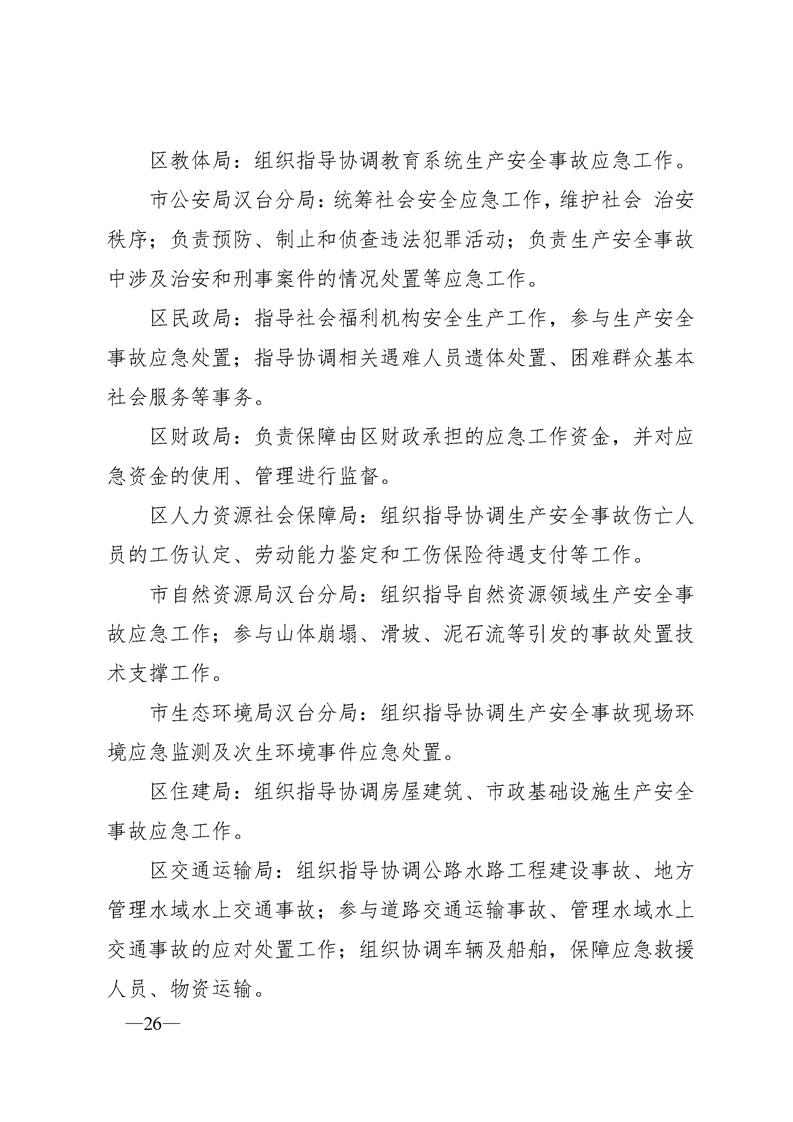 区教体局：组织指导协调教育系统生产安全事故应急工作。

市公安局汉台分局：统筹社会安全应急工作，维护社会 治安秩序；负责预防、制止和侦查违法犯罪活动；负责生产安全事故中涉及治安和刑事案件的情况处置等应急工作。

区民政局：指导社会福利机构安全生产工作，参与生产安全事故应急处置；指导协调相关遇难人员遗体处置、困难群众基本社会服务等事务。

区财政局：负责保障由区财政承担的应急工作资金，并对应急资金的使用、管理进行监督。

区人力资源社会保障局：组织指导协调生产安全事故伤亡人员的工伤认定、劳动能力鉴定和工伤保险待遇支付等工作。

市自然资源局汉台分局：组织指导自然资源领域生产安全事故应急工作；参与山体崩塌、滑坡、泥石流等引发的事故处置技术支撑工作。

市生态环境局汉台分局：组织指导协调生产安全事故现场环境应急监测及次生环境事件应急处置。

区住建局：组织指导协调房屋建筑、市政基础设施生产安全事故应急工作。

区交通运输局：组织指导协调公路水路工程建设事故、地方管理水域水上交通事故；参与道路交通运输事故、管理水域水上交通事故的应对处置工作；组织协调车辆及船舶，保障应急救援人员、物资运输。

—26—